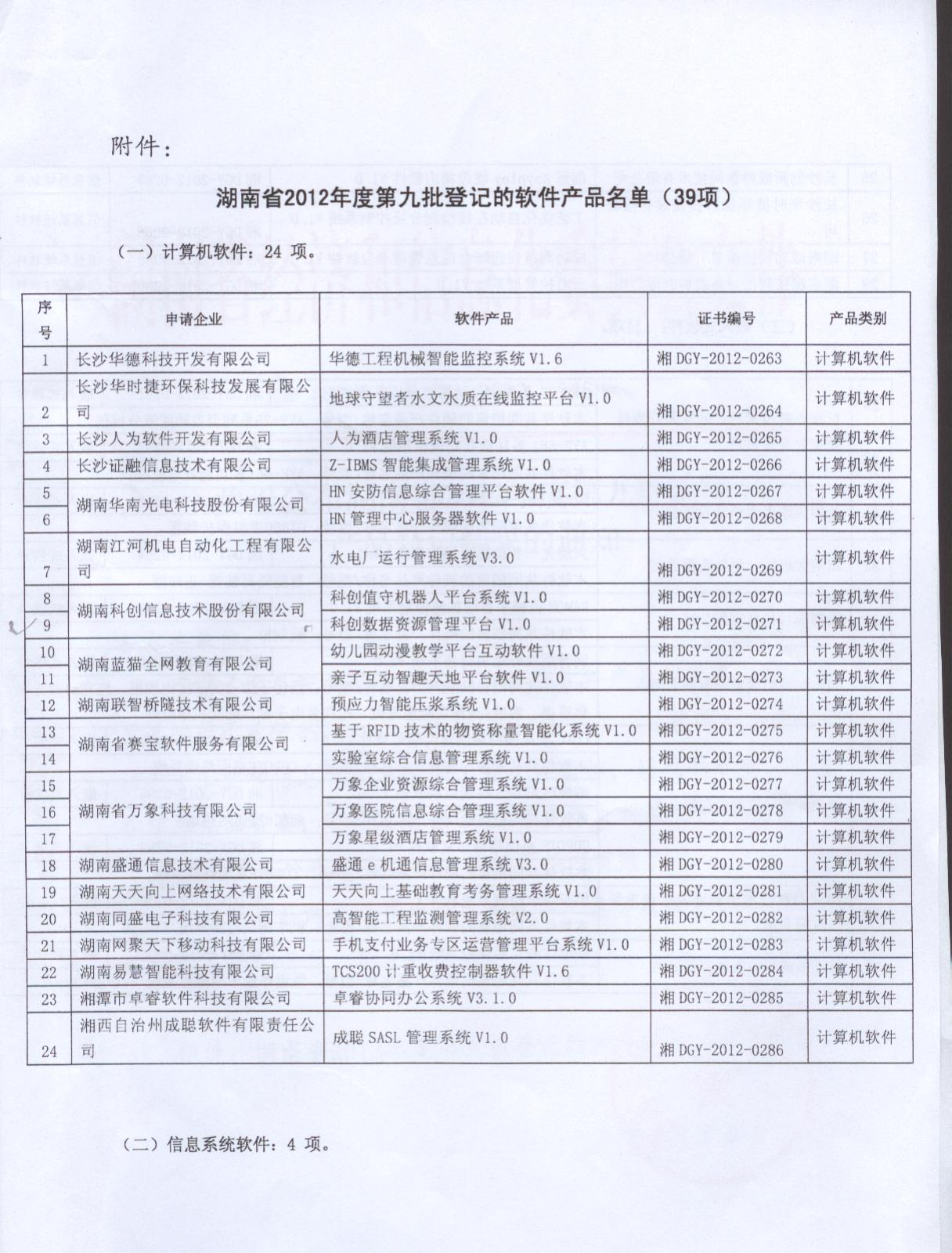 附件：

湖南省2012年度第九批登记的软件产品名单（39项）

（一）计算机软件：24 项。

| 序号 | 申请企业 | 软件产品 | 证书编号 | 产品类别 |
|---|---|---|---|---|
| 1 | 长沙华德科技开发有限公司 | 华德工程机械智能监控系统 V1.6 | 湘 DGY-2012-0263 | 计算机软件 |
| 2 | 长沙华时捷环保科技发展有限公司 | 地球守望者水文水质在线监控平台 V1.0 | 湘 DGY-2012-0264 | 计算机软件 |
| 3 | 长沙人为软件开发有限公司 | 人为酒店管理系统 V1.0 | 湘 DGY-2012-0265 | 计算机软件 |
| 4 | 长沙证融信息技术有限公司 | Z-IBMS 智能集成管理系统 V1.0 | 湘 DGY-2012-0266 | 计算机软件 |
| 5 | 湖南华南光电科技股份有限公司 | HN 安防信息综合管理平台软件 V1.0 | 湘 DGY-2012-0267 | 计算机软件 |
| 6 | 湖南华南光电科技股份有限公司 | HN 管理中心服务器软件 V1.0 | 湘 DGY-2012-0268 | 计算机软件 |
| 7 | 湖南江河机电自动化工程有限公司 | 水电厂运行管理系统 V3.0 | 湘 DGY-2012-0269 | 计算机软件 |
| 8 | 湖南科创信息技术股份有限公司 | 科创值守机器人平台系统 V1.0 | 湘 DGY-2012-0270 | 计算机软件 |
| 9 | 湖南科创信息技术股份有限公司 | 科创数据资源管理平台 V1.0 | 湘 DGY-2012-0271 | 计算机软件 |
| 10 | 湖南蓝猫全网教育有限公司 | 幼儿园动漫教学平台互动软件 V1.0 | 湘 DGY-2012-0272 | 计算机软件 |
| 11 | 湖南蓝猫全网教育有限公司 | 亲子互动智趣天地平台软件 V1.0 | 湘 DGY-2012-0273 | 计算机软件 |
| 12 | 湖南联智桥隧技术有限公司 | 预应力智能压浆系统 V1.0 | 湘 DGY-2012-0274 | 计算机软件 |
| 13 | 湖南省赛宝软件服务有限公司 | 基于 RFID 技术的物资称量智能化系统 V1.0 | 湘 DGY-2012-0275 | 计算机软件 |
| 14 | 湖南省赛宝软件服务有限公司 | 实验室综合信息管理系统 V1.0 | 湘 DGY-2012-0276 | 计算机软件 |
| 15 | 湖南省万象科技有限公司 | 万象企业资源综合管理系统 V1.0 | 湘 DGY-2012-0277 | 计算机软件 |
| 16 | 湖南省万象科技有限公司 | 万象医院信息综合管理系统 V1.0 | 湘 DGY-2012-0278 | 计算机软件 |
| 17 | 湖南省万象科技有限公司 | 万象星级酒店管理系统 V1.0 | 湘 DGY-2012-0279 | 计算机软件 |
| 18 | 湖南盛通信息技术有限公司 | 盛通 e 机通信息管理系统 V3.0 | 湘 DGY-2012-0280 | 计算机软件 |
| 19 | 湖南天天向上网络技术有限公司 | 天天向上基础教育考务管理系统 V1.0 | 湘 DGY-2012-0281 | 计算机软件 |
| 20 | 湖南同盛电子科技有限公司 | 高智能工程监测管理系统 V2.0 | 湘 DGY-2012-0282 | 计算机软件 |
| 21 | 湖南网聚天下移动科技有限公司 | 手机支付业务专区运营管理平台系统 V1.0 | 湘 DGY-2012-0283 | 计算机软件 |
| 22 | 湖南易慧智能科技有限公司 | TCS200 计重收费控制器软件 V1.6 | 湘 DGY-2012-0284 | 计算机软件 |
| 23 | 湘潭市卓睿软件科技有限公司 | 卓睿协同办公系统 V3.1.0 | 湘 DGY-2012-0285 | 计算机软件 |
| 24 | 湘西自治州成聪软件有限责任公司 | 成聪 SASL 管理系统 V1.0 | 湘 DGY-2012-0286 | 计算机软件 |

（二）信息系统软件：4 项。